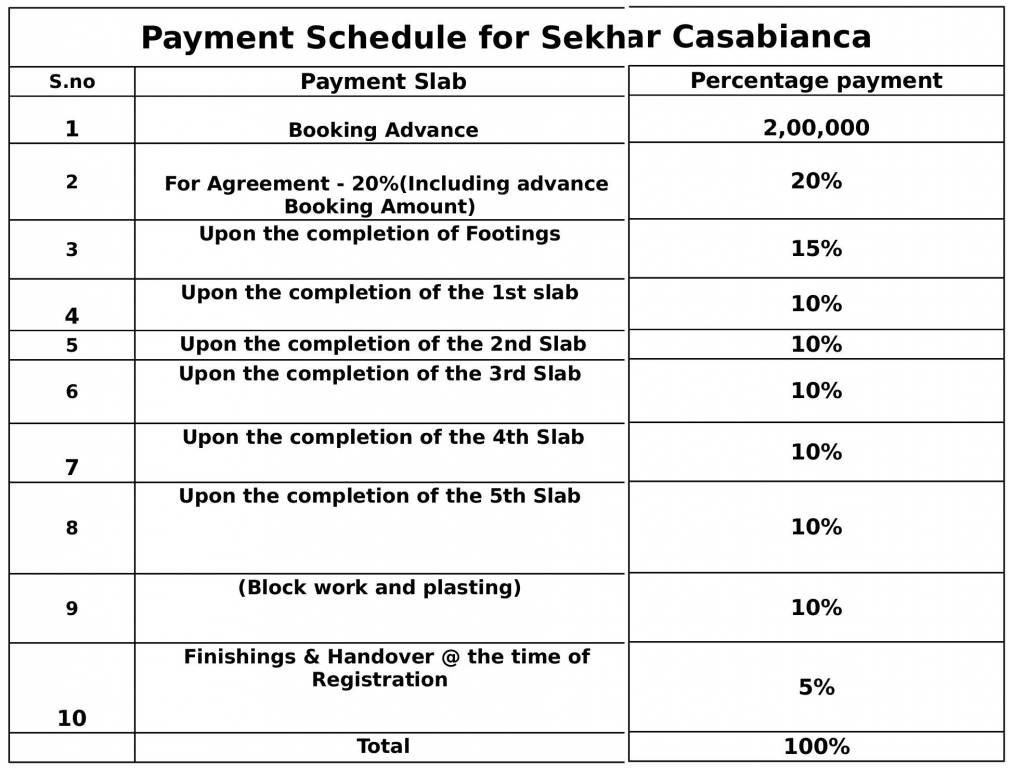 Payment Schedule for Sekhar Casabianca

| S.no | Payment Slab | Percentage payment |
|---|---|---|
| 1 | Booking Advance | 2,00,000 |
| 2 | For Agreement - 20%(Including advance Booking Amount) | 20% |
| 3 | Upon the completion of Footings | 15% |
| 4 | Upon the completion of the 1st slab | 10% |
| 5 | Upon the completion of the 2nd Slab | 10% |
| 6 | Upon the completion of the 3rd Slab | 10% |
| 7 | Upon the completion of the 4th Slab | 10% |
| 8 | Upon the completion of the 5th Slab | 10% |
| 9 | (Block work and plasting) | 10% |
| 10 | Finishings & Handover @ the time of Registration | 5% |
|  | Total | 100% |